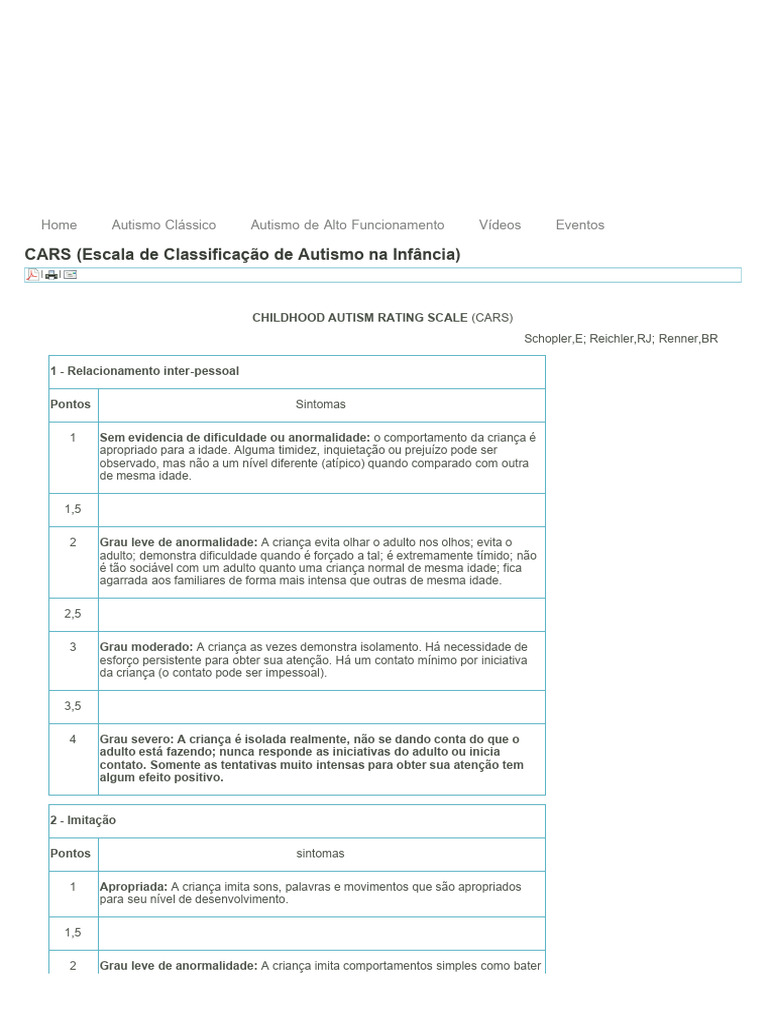 Home Autismo Clássico Autismo de Alto Funcionamento Vídeos Eventos

CARS (Escala de Classificação de Autismo na Infância)

CHILDHOOD AUTISM RATING SCALE (CARS)

Schopler,E; Reichler,RJ; Renner,BR

| 1 - Relacionamento inter-pessoal | |
|---|---|
| Pontos | Sintomas |
| 1 | Sem evidencia de dificuldade ou anormalidade: o comportamento da criança é apropriado para a idade. Alguma timidez, inquietação ou prejuízo pode ser observado, mas não a um nível diferente (atípico) quando comparado com outra de mesma idade. |
| 1,5 | |
| 2 | Grau leve de anormalidade: A criança evita olhar o adulto nos olhos; evita o adulto; demonstra dificuldade quando é forçado a tal; é extremamente tímido; não é tão sociável com um adulto quanto uma criança normal de mesma idade; fica agarrada aos familiares de forma mais intensa que outras de mesma idade. |
| 2,5 | |
| 3 | Grau moderado: A criança as vezes demonstra isolamento. Há necessidade de esforço persistente para obter sua atenção. Há um contato mínimo por iniciativa da criança (o contato pode ser impessoal). |
| 3,5 | |
| 4 | Grau severo: A criança é isolada realmente, não se dando conta do que o adulto está fazendo; nunca responde as iniciativas do adulto ou inicia contato. Somente as tentativas muito intensas para obter sua atenção tem algum efeito positivo. |

| 2 - Imitação | |
|---|---|
| Pontos | sintomas |
| 1 | Apropriada: A criança imita sons, palavras e movimentos que são apropriados para seu nível de desenvolvimento. |
| 1,5 | |
| 2 | Grau leve de anormalidade: A criança imita comportamentos simples como bater |